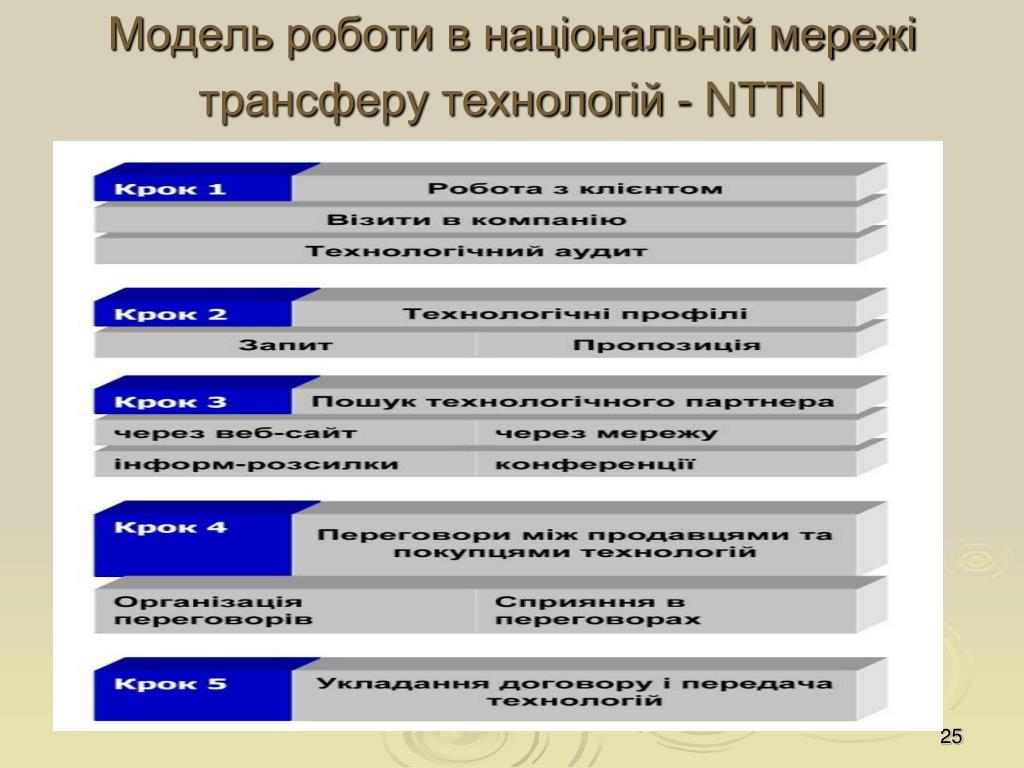 Модель роботи в національній мережі трансферу технологій - NTTN

Крок 1
Робота з клієнтом
Візити в компанію
Технологічний аудит

Крок 2
Технологічні профілі
Запит
Пропозиція

Крок 3
Пошук технологічного партнера
через веб-сайт
через мережу
інформ-розсилки
конференції

Крок 4
Переговори між продавцями та покупцями технологій
Організація переговорів
Сприяння в переговорах

Крок 5
Укладання договору і передача технологій

25